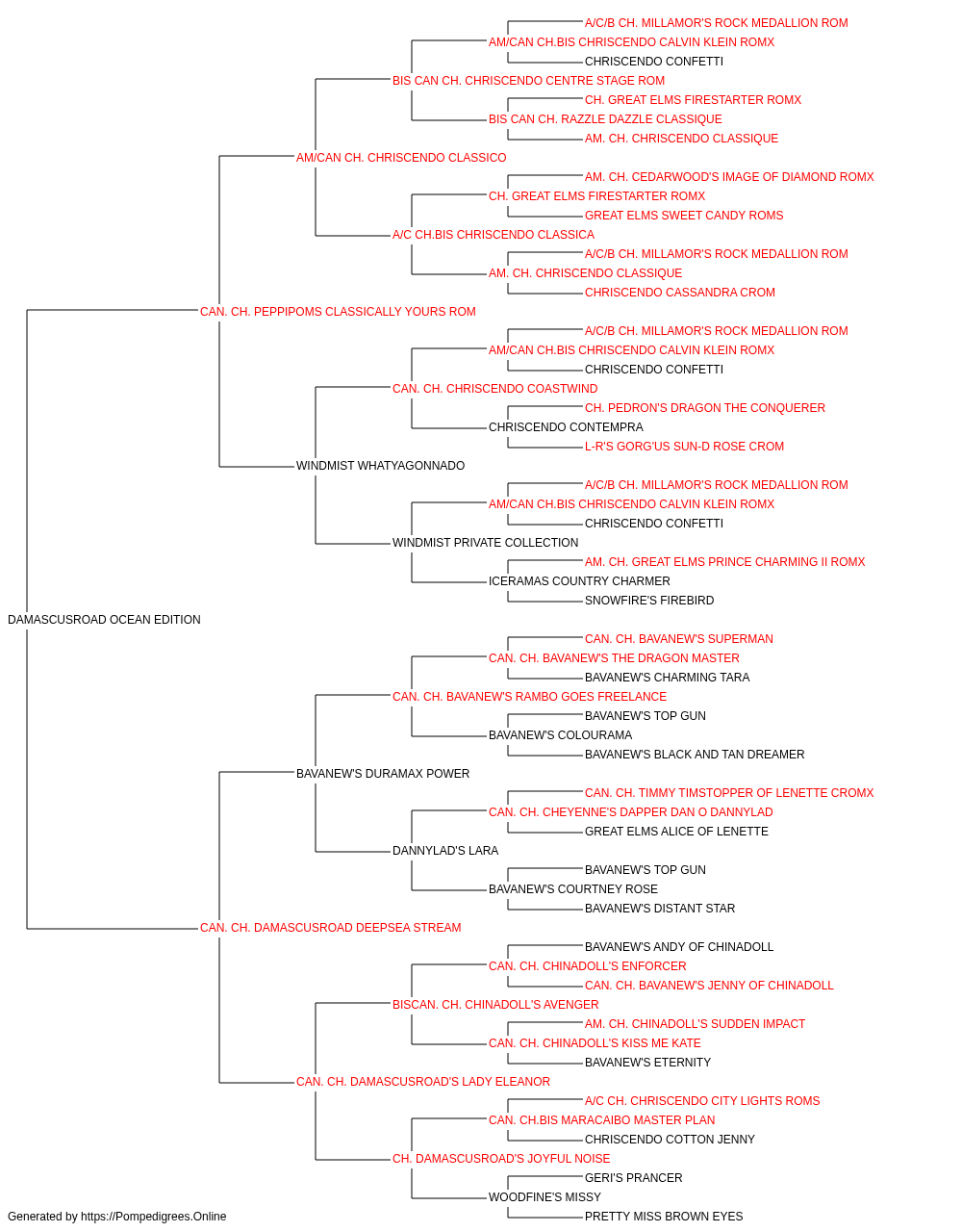 A/C/B CH. MILLAMOR'S ROCK MEDALLION ROM
AM/CAN CH.BIS CHRISCENDO CALVIN KLEIN ROMX
CHRISCENDO CONFETTI
BIS CAN CH. CHRISCENDO CENTRE STAGE ROM
CH. GREAT ELMS FIRESTARTER ROMX
BIS CAN CH. RAZZLE DAZZLE CLASSIQUE
AM. CH. CHRISCENDO CLASSIQUE
AM/CAN CH. CHRISCENDO CLASSICO
AM. CH. CEDARWOOD'S IMAGE OF DIAMOND ROMX
CH. GREAT ELMS FIRESTARTER ROMX
GREAT ELMS SWEET CANDY ROMS
A/C CH.BIS CHRISCENDO CLASSICA
A/C/B CH. MILLAMOR'S ROCK MEDALLION ROM
AM. CH. CHRISCENDO CLASSIQUE
CHRISCENDO CASSANDRA CROM
CAN. CH. PEPPIPOMS CLASSICALLY YOURS ROM
A/C/B CH. MILLAMOR'S ROCK MEDALLION ROM
AM/CAN CH.BIS CHRISCENDO CALVIN KLEIN ROMX
CHRISCENDO CONFETTI
CAN. CH. CHRISCENDO COASTWIND
CH. PEDRON'S DRAGON THE CONQUERER
CHRISCENDO CONTEMPRA
L-R'S GORG'US SUN-D ROSE CROM
WINDMIST WHATYAGONNADO
A/C/B CH. MILLAMOR'S ROCK MEDALLION ROM
AM/CAN CH.BIS CHRISCENDO CALVIN KLEIN ROMX
CHRISCENDO CONFETTI
WINDMIST PRIVATE COLLECTION
AM. CH. GREAT ELMS PRINCE CHARMING II ROMX
ICERAMAS COUNTRY CHARMER
SNOWFIRE'S FIREBIRD
DAMASCUSROAD OCEAN EDITION
CAN. CH. BAVANEW'S SUPERMAN
CAN. CH. BAVANEW'S THE DRAGON MASTER
BAVANEW'S CHARMING TARA
CAN. CH. BAVANEW'S RAMBO GOES FREELANCE
BAVANEW'S TOP GUN
BAVANEW'S COLOURAMA
BAVANEW'S BLACK AND TAN DREAMER
BAVANEW'S DURAMAX POWER
CAN. CH. TIMMY TIMSTOPPER OF LENETTE CROMX
CAN. CH. CHEYENNE'S DAPPER DAN O DANNYLAD
GREAT ELMS ALICE OF LENETTE
DANNYLAD'S LARA
BAVANEW'S TOP GUN
BAVANEW'S COURTNEY ROSE
BAVANEW'S DISTANT STAR
CAN. CH. DAMASCUSROAD DEEPSEA STREAM
BAVANEW'S ANDY OF CHINADOLL
CAN. CH. CHINADOLL'S ENFORCER
CAN. CH. BAVANEW'S JENNY OF CHINADOLL
BISCAN. CH. CHINADOLL'S AVENGER
AM. CH. CHINADOLL'S SUDDEN IMPACT
CAN. CH. CHINADOLL'S KISS ME KATE
BAVANEW'S ETERNITY
CAN. CH. DAMASCUSROAD'S LADY ELEANOR
A/C CH. CHRISCENDO CITY LIGHTS ROMS
CAN. CH.BIS MARACAIBO MASTER PLAN
CHRISCENDO COTTON JENNY
CH. DAMASCUSROAD'S JOYFUL NOISE
GERI'S PRANCER
WOODFINE'S MISSY
PRETTY MISS BROWN EYES
Generated by https://Pompedigrees.Online